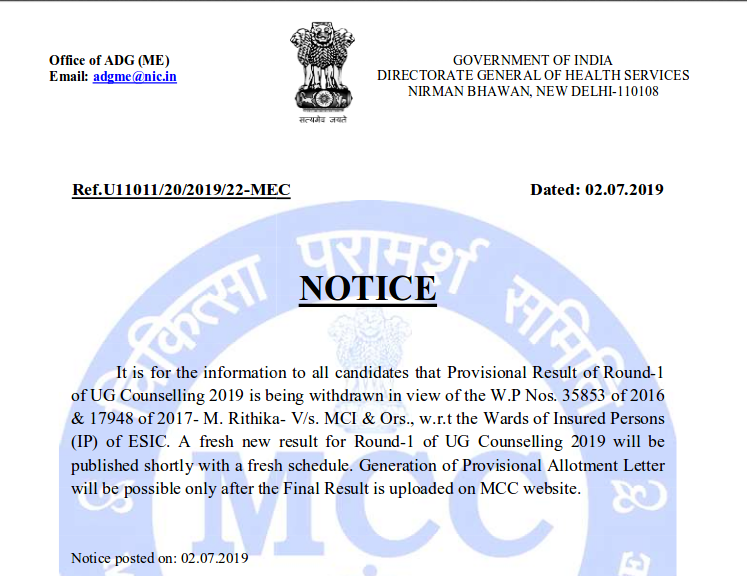 Office of ADG (ME)
Email: adgme@nic.in

सत्यमेव जयते

GOVERNMENT OF INDIA
DIRECTORATE GENERAL OF HEALTH SERVICES
NIRMAN BHAWAN, NEW DELHI-110108

Ref.U11011/20/2019/22-MEC

Dated: 02.07.2019

चिकित्सा परामर्श समिति

NOTICE

It is for the information to all candidates that Provisional Result of Round-1 of UG Counselling 2019 is being withdrawn in view of the W.P Nos. 35853 of 2016 & 17948 of 2017- M. Rithika- V/s. MCI & Ors., w.r.t the Wards of Insured Persons (IP) of ESIC. A fresh new result for Round-1 of UG Counselling 2019 will be published shortly with a fresh schedule. Generation of Provisional Allotment Letter will be possible only after the Final Result is uploaded on MCC website.

MCC

Notice posted on: 02.07.2019